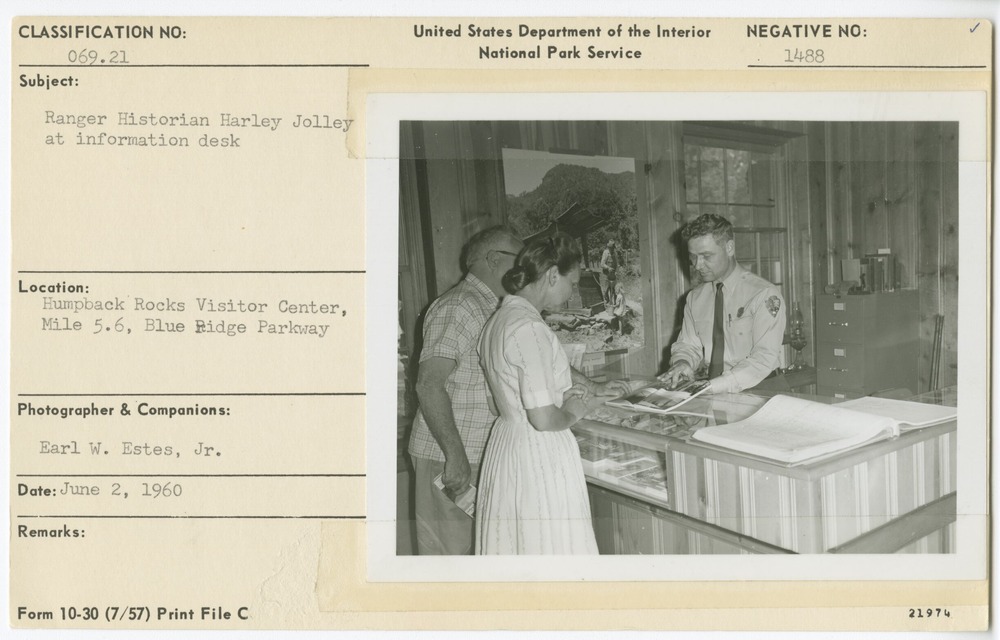 CLASSIFICATION NO:
069.21

United States Department of the Interior
National Park Service

NEGATIVE NO:
1488

Subject:
Ranger Historian Harley Jolley at information desk

Location:
Humpback Rocks Visitor Center, Mile 5.6, Blue Ridge Parkway

Photographer & Companions:
Earl W. Estes, Jr.

Date: June 2, 1960

Remarks:

Form 10-30 (7/57) Print File C

21974